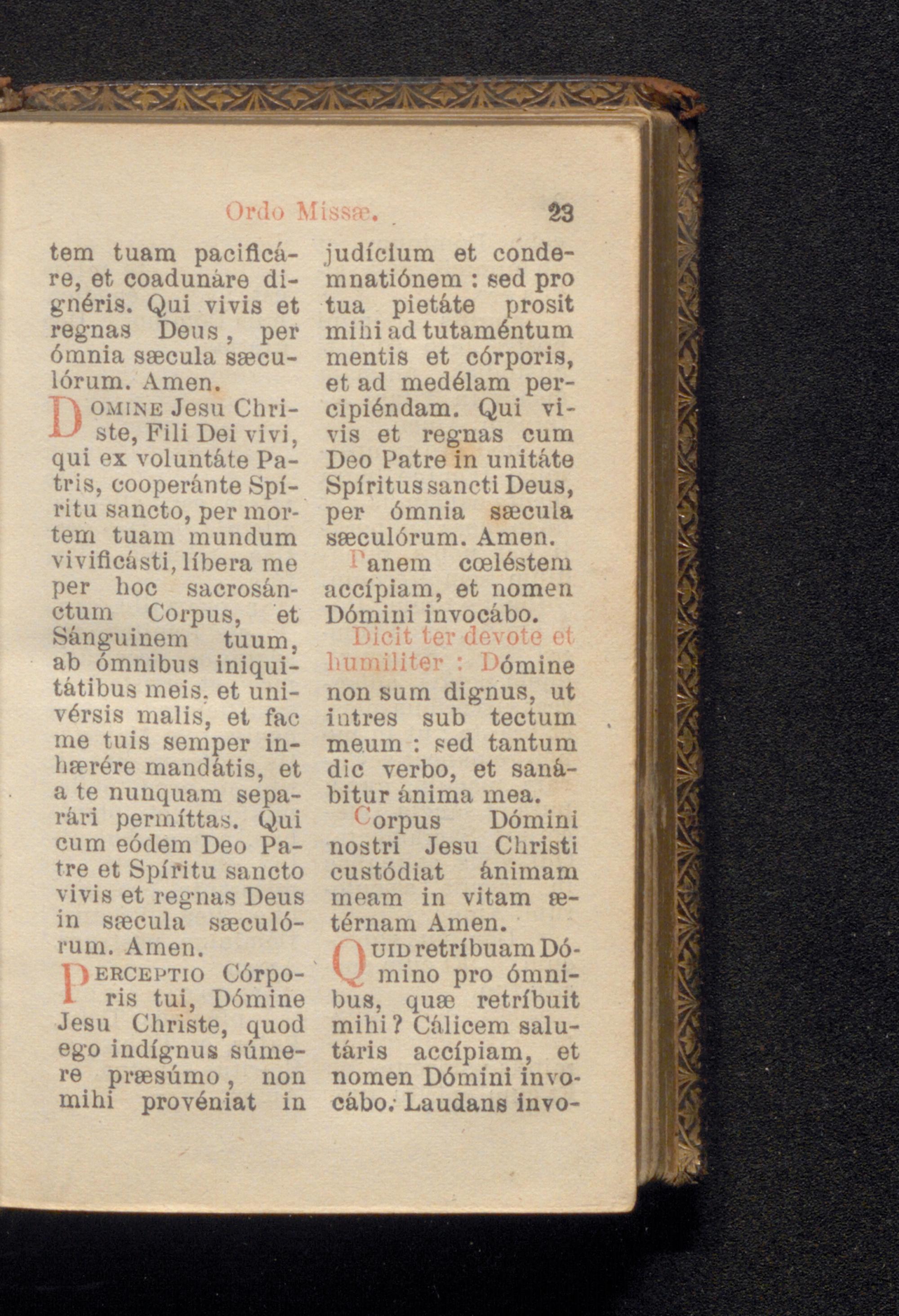 Ordo Missæ. 23

tem tuam pacificáre, et coadunáre dignéris. Qui vivis et regnas Deus, per ómnia sæcula sæculórum. Amen.

Domine Jesu Christe, Fili Dei vivi, qui ex voluntáte Patris, cooperánte Spíritu sancto, per mortem tuam mundum vivificásti, líbera me per hoc sacrosánctum Corpus, et Sánguinem tuum, ab ómnibus iniquitátibus meis, et univérsis malis, et fac me tuis semper inhærére mandátis, et a te nunquam separári permíttas. Qui cum eódem Deo Patre et Spíritu sancto vivis et regnas Deus in sæcula sæculórum. Amen.

Perceptio Córporis tui, Dómine Jesu Christe, quod ego indígnus súmere præsúmo, non mihi provéniat in judícium et condemnatiónem : sed pro tua pietáte prosit mihi ad tutaméntum mentis et córporis, et ad medélam percipiéndam. Qui vivis et regnas cum Deo Patre in unitáte Spíritus sancti Deus, per ómnia sæcula sæculórum. Amen.

Panem cœléstem accípiam, et nomen Dómini invocábo.

Dicit ter devote et humiliter : Dómine non sum dignus, ut intres sub tectum meum : sed tantum dic verbo, et sanábitur ánima mea.

Corpus Dómini nostri Jesu Christi custódiat ánimam meam in vitam ætérnam Amen.

Quid retríbuam Dómino pro ómnibus, quæ retríbuit mihi? Cálicem salutáris accípiam, et nomen Dómini invocábo. Laudans invo-